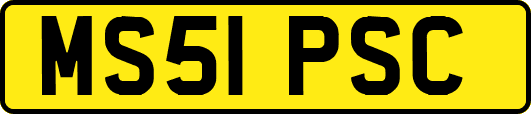 MS51 PSC